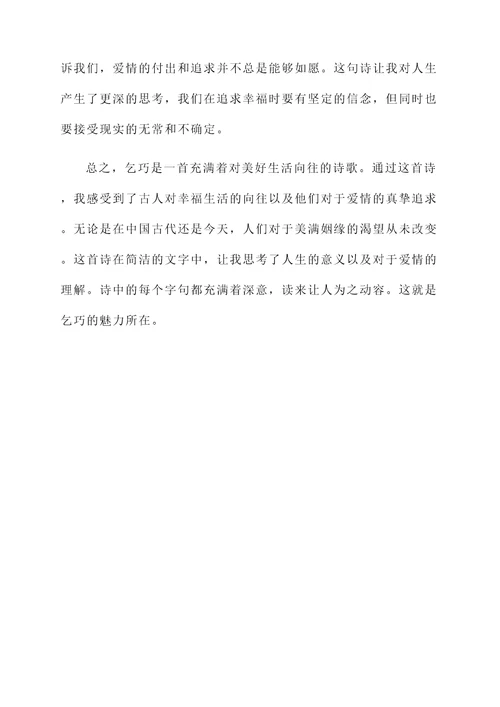 诉我们，爱情的付出和追求并不总是能够如愿。这句诗让我对人生产生了更深的思考，我们在追求幸福时要有坚定的信念，但同时也要接受现实的无常和不确定。

总之，乞巧是一首充满着对美好生活向往的诗歌。通过这首诗，我感受到了古人对幸福生活的向往以及他们对于爱情的真挚追求。无论是在中国古代还是今天，人们对于美满姻缘的渴望从未改变。这首诗在简洁的文字中，让我思考了人生的意义以及对于爱情的理解。诗中的每个字句都充满着深意，读来让人为之动容。这就是乞巧的魅力所在。